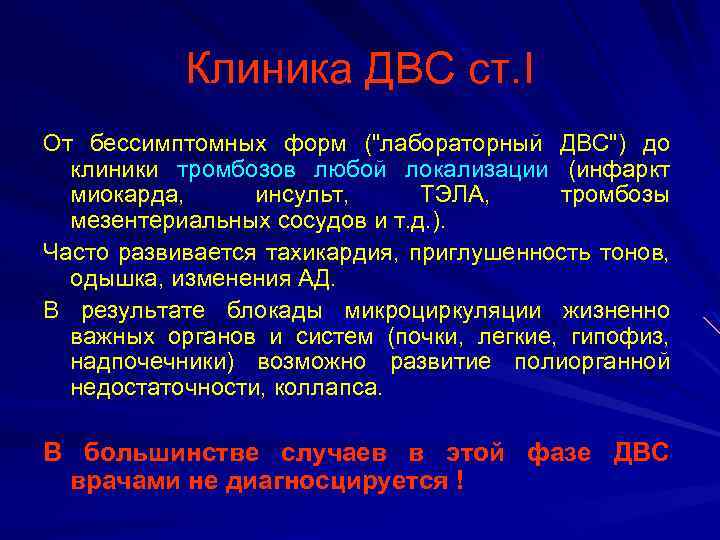 Клиника ДВС ст.I

От бессимптомных форм ("лабораторный ДВС") до клиники тромбозов любой локализации (инфаркт миокарда, инсульт, ТЭЛА, тромбозы мезентериальных сосудов и т.д.).

Часто развивается тахикардия, приглушенность тонов, одышка, изменения АД.

В результате блокады микроциркуляции жизненно важных органов и систем (почки, легкие, гипофиз, надпочечники) возможно развитие полиорганной недостаточности, коллапса.

В большинстве случаев в этой фазе ДВС врачами не диагносцируется !